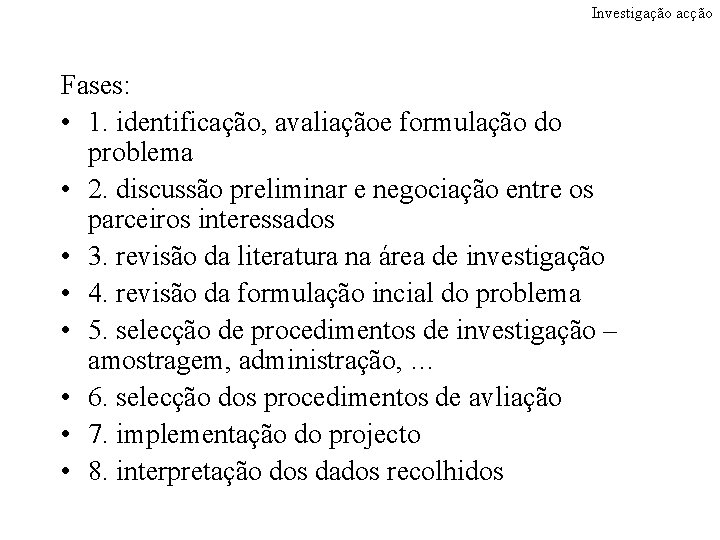 Investigação acção

Fases:

• 1. identificação, avaliaçãoe formulação do problema
• 2. discussão preliminar e negociação entre os parceiros interessados
• 3. revisão da literatura na área de investigação
• 4. revisão da formulação incial do problema
• 5. selecção de procedimentos de investigação – amostragem, administração, ...
• 6. selecção dos procedimentos de avliação
• 7. implementação do projecto
• 8. interpretação dos dados recolhidos